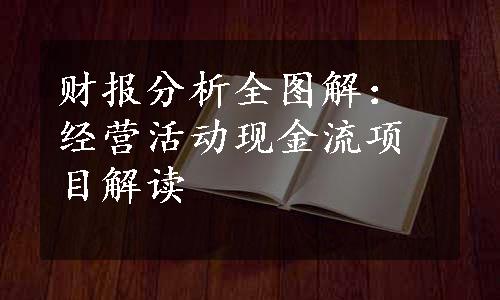 财报分析全图解：经营活动现金流项目解读